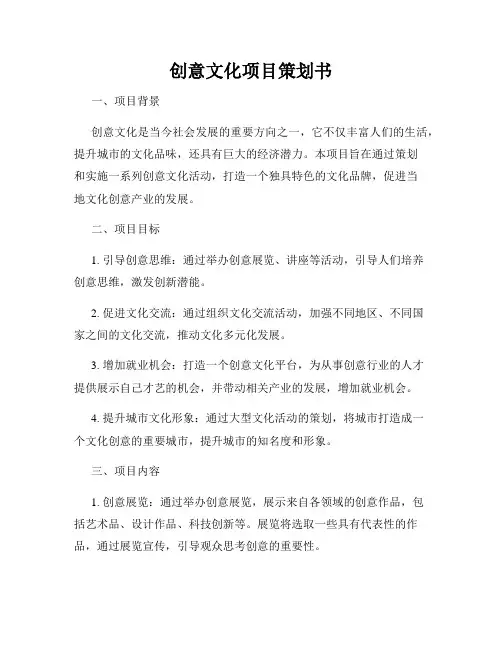 创意文化项目策划书

一、项目背景

创意文化是当今社会发展的重要方向之一，它不仅丰富人们的生活，提升城市的文化品味，还具有巨大的经济潜力。本项目旨在通过策划和实施一系列创意文化活动，打造一个独具特色的文化品牌，促进当地文化创意产业的发展。

二、项目目标

1. 引导创意思维：通过举办创意展览、讲座等活动，引导人们培养创意思维，激发创新潜能。

2. 促进文化交流：通过组织文化交流活动，加强不同地区、不同国家之间的文化交流，推动文化多元化发展。

3. 增加就业机会：打造一个创意文化平台，为从事创意行业的人才提供展示自己才艺的机会，并带动相关产业的发展，增加就业机会。

4. 提升城市文化形象：通过大型文化活动的策划，将城市打造成一个文化创意的重要城市，提升城市的知名度和形象。

三、项目内容

1. 创意展览：通过举办创意展览，展示来自各领域的创意作品，包括艺术品、设计作品、科技创新等。展览将选取一些具有代表性的作品，通过展览宣传，引导观众思考创意的重要性。